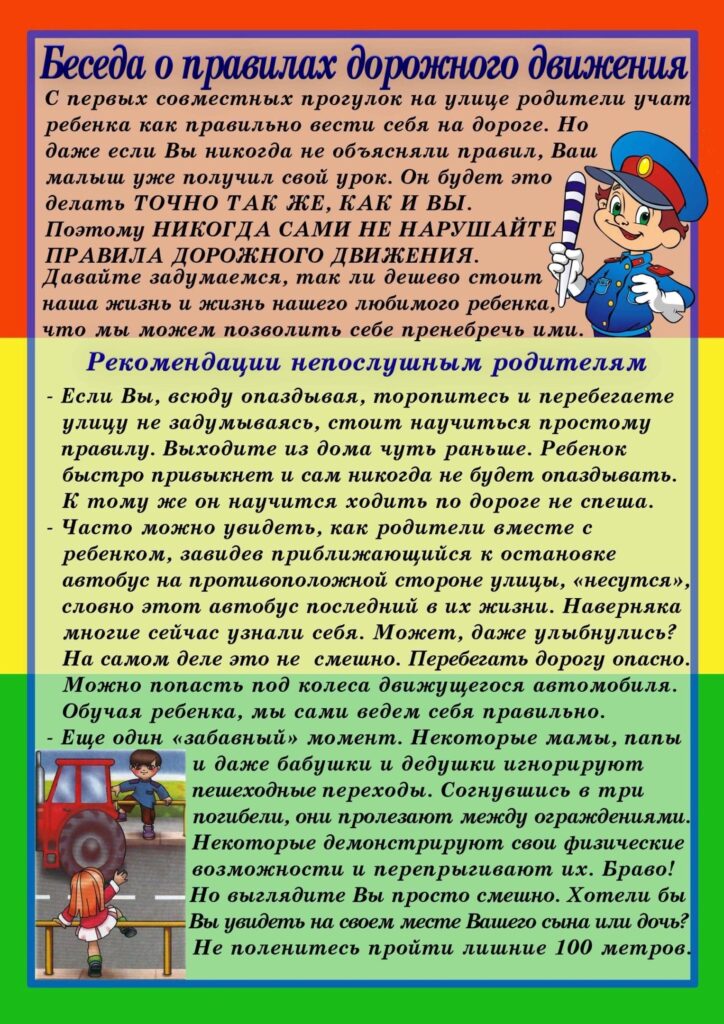 Беседа о правилах дорожного движения

С первых совместных прогулок на улице родители учат ребенка как правильно вести себя на дороге. Но даже если Вы никогда не объясняли правил, Ваш малыш уже получил свой урок. Он будет это делать ТОЧНО ТАК ЖЕ, КАК И ВЫ.
Поэтому НИКОГДА САМИ НЕ НАРУШАЙТЕ ПРАВИЛА ДОРОЖНОГО ДВИЖЕНИЯ.
Давайте задумаемся, так ли дешево стоит наша жизнь и жизнь нашего любимого ребенка, что мы можем позволить себе пренебречь ими.

Рекомендации непослушным родителям

- Если Вы, всюду опаздывая, торопитесь и перебегаете улицу не задумываясь, стоит научиться простому правилу. Выходите из дома чуть раньше. Ребенок быстро привыкнет и сам никогда не будет опаздывать. К тому же он научится ходить по дороге не спеша.
- Часто можно увидеть, как родители вместе с ребенком, завидев приближающийся к остановке автобус на противоположной стороне улицы, «несутся», словно этот автобус последний в их жизни. Наверняка многие сейчас узнали себя. Может, даже улыбнулись? На самом деле это не смешно. Перебегать дорогу опасно. Можно попасть под колеса движущегося автомобиля. Обучая ребенка, мы сами ведем себя правильно.
- Еще один «забавный» момент. Некоторые мамы, папы и даже бабушки и дедушки игнорируют пешеходные переходы. Согнувшись в три погибели, они пролезают между ограждениями. Некоторые демонстрируют свои физические возможности и перепрыгивают их. Браво! Но выглядите Вы просто смешно. Хотели бы Вы увидеть на своем месте Вашего сына или дочь? Не поленитесь пройти лишние 100 метров.